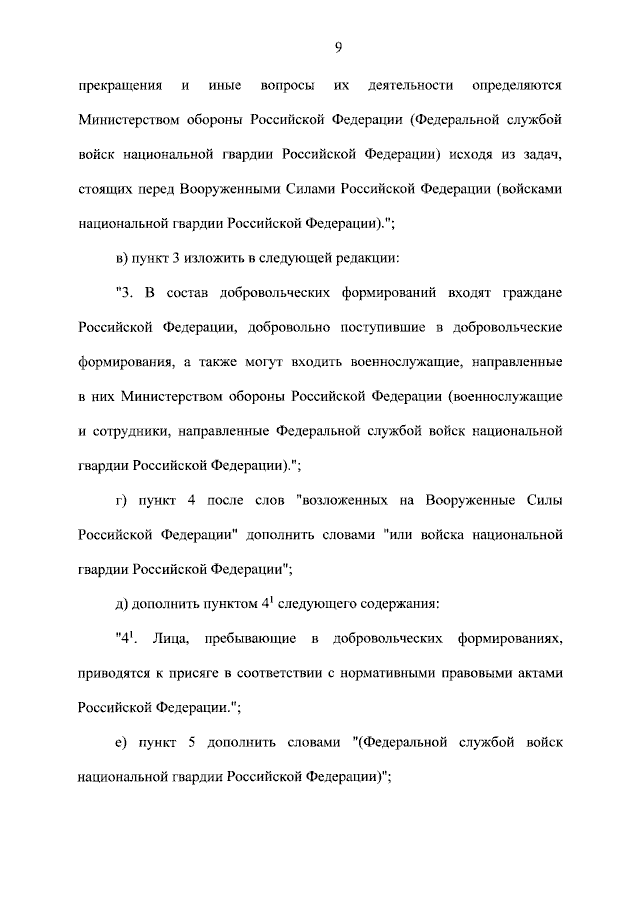 9

прекращения и иные вопросы их деятельности определяются Министерством обороны Российской Федерации (Федеральной службой войск национальной гвардии Российской Федерации) исходя из задач, стоящих перед Вооруженными Силами Российской Федерации (войсками национальной гвардии Российской Федерации).";

в) пункт 3 изложить в следующей редакции:

"3. В состав добровольческих формирований входят граждане Российской Федерации, добровольно поступившие в добровольческие формирования, а также могут входить военнослужащие, направленные в них Министерством обороны Российской Федерации (военнослужащие и сотрудники, направленные Федеральной службой войск национальной гвардии Российской Федерации).";

г) пункт 4 после слов "возложенных на Вооруженные Силы Российской Федерации" дополнить словами "или войска национальной гвардии Российской Федерации";

д) дополнить пунктом $4^1$ следующего содержания:

"$4^1$. Лица, пребывающие в добровольческих формированиях, приводятся к присяге в соответствии с нормативными правовыми актами Российской Федерации.";

е) пункт 5 дополнить словами "(Федеральной службой войск национальной гвардии Российской Федерации)";